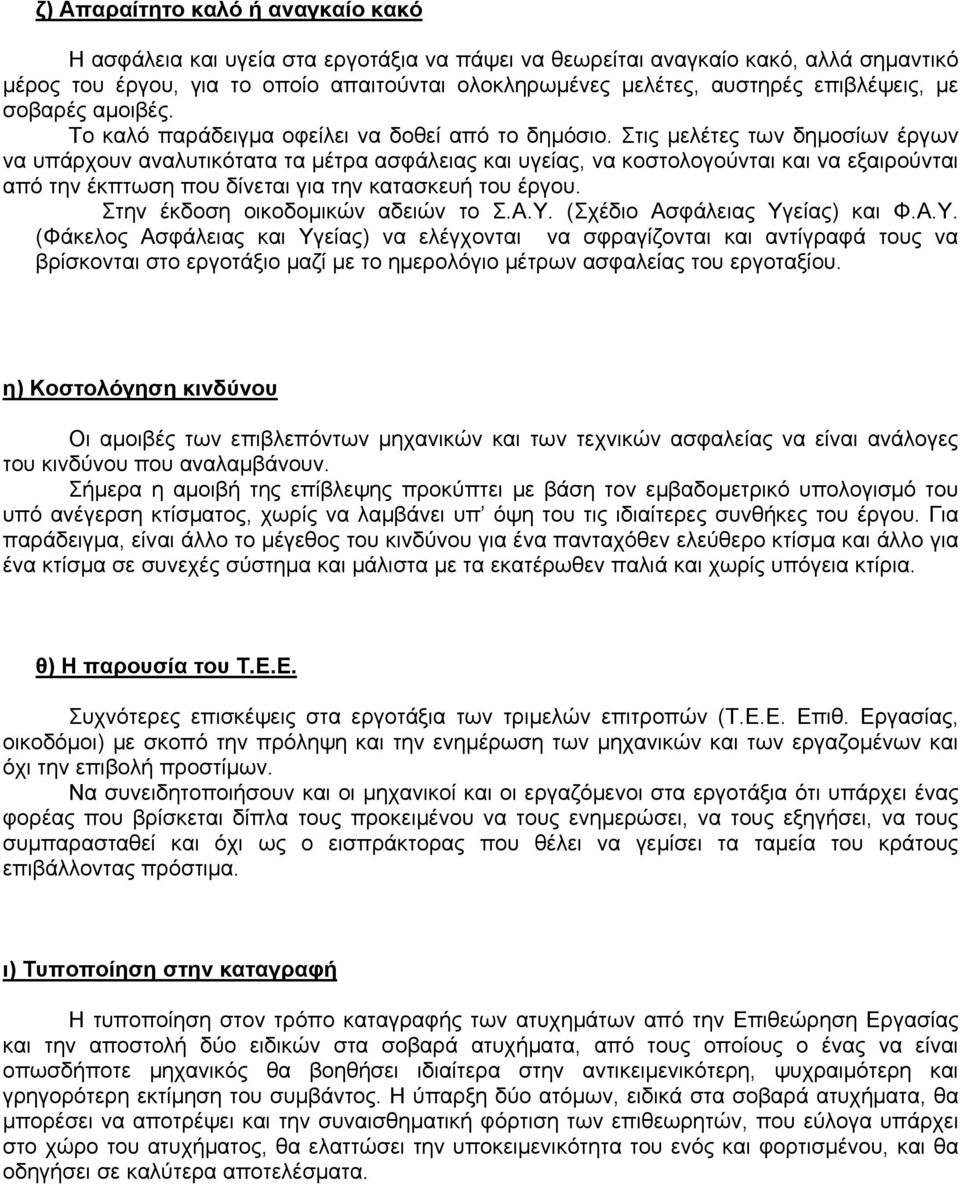 ζ) Απαραίτητο καλό ή αναγκαίο κακό

Η ασφάλεια και υγεία στα εργοτάξια να πάψει να θεωρείται αναγκαίο κακό, αλλά σημαντικό μέρος του έργου, για το οποίο απαιτούνται ολοκληρωμένες μελέτες, αυστηρές επιβλέψεις, με σοβαρές αμοιβές.

Το καλό παράδειγμα οφείλει να δοθεί από το δημόσιο. Στις μελέτες των δημοσίων έργων να υπάρχουν αναλυτικότατα τα μέτρα ασφάλειας και υγείας, να κοστολογούνται και να εξαιρούνται από την έκπτωση που δίνεται για την κατασκευή του έργου.

Στην έκδοση οικοδομικών αδειών το Σ.Α.Υ. (Σχέδιο Ασφάλειας Υγείας) και Φ.Α.Υ. (Φάκελος Ασφάλειας και Υγείας) να ελέγχονται να σφραγίζονται και αντίγραφά τους να βρίσκονται στο εργοτάξιο μαζί με το ημερολόγιο μέτρων ασφαλείας του εργοταξίου.

η) Κοστολόγηση κινδύνου

Οι αμοιβές των επιβλεπόντων μηχανικών και των τεχνικών ασφαλείας να είναι ανάλογες του κινδύνου που αναλαμβάνουν.

Σήμερα η αμοιβή της επίβλεψης προκύπτει με βάση τον εμβαδομετρικό υπολογισμό του υπό ανέγερση κτίσματος, χωρίς να λαμβάνει υπ' όψη του τις ιδιαίτερες συνθήκες του έργου. Για παράδειγμα, είναι άλλο το μέγεθος του κινδύνου για ένα πανταχόθεν ελεύθερο κτίσμα και άλλο για ένα κτίσμα σε συνεχές σύστημα και μάλιστα με τα εκατέρωθεν παλιά και χωρίς υπόγεια κτίρια.

θ) Η παρουσία του Τ.Ε.Ε.

Συχνότερες επισκέψεις στα εργοτάξια των τριμελών επιτροπών (Τ.Ε.Ε. Επιθ. Εργασίας, οικοδόμοι) με σκοπό την πρόληψη και την ενημέρωση των μηχανικών και των εργαζομένων και όχι την επιβολή προστίμων.

Να συνειδητοποιήσουν και οι μηχανικοί και οι εργαζόμενοι στα εργοτάξια ότι υπάρχει ένας φορέας που βρίσκεται δίπλα τους προκειμένου να τους ενημερώσει, να τους εξηγήσει, να τους συμπαρασταθεί και όχι ως ο εισπράκτορας που θέλει να γεμίσει τα ταμεία του κράτους επιβάλλοντας πρόστιμα.

ι) Τυποποίηση στην καταγραφή

Η τυποποίηση στον τρόπο καταγραφής των ατυχημάτων από την Επιθεώρηση Εργασίας και την αποστολή δύο ειδικών στα σοβαρά ατυχήματα, από τους οποίους ο ένας να είναι οπωσδήποτε μηχανικός θα βοηθήσει ιδιαίτερα στην αντικειμενικότερη, ψυχραιμότερη και γρηγορότερη εκτίμηση του συμβάντος. Η ύπαρξη δύο ατόμων, ειδικά στα σοβαρά ατυχήματα, θα μπορέσει να αποτρέψει και την συναισθηματική φόρτιση των επιθεωρητών, που εύλογα υπάρχει στο χώρο του ατυχήματος, θα ελαττώσει την υποκειμενικότητα του ενός και φορτισμένου, και θα οδηγήσει σε καλύτερα αποτελέσματα.